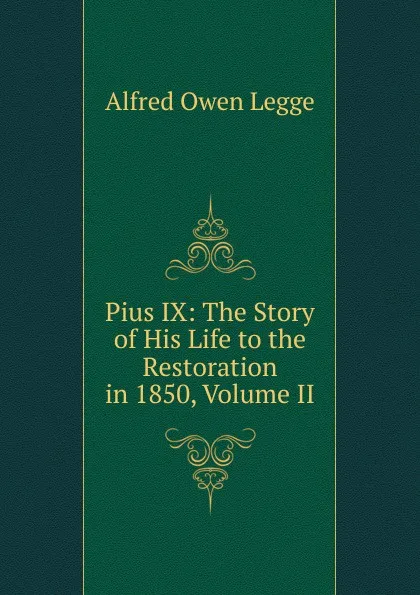 Alfred Owen Legge

Pius IX: The Story of His Life to the Restoration in 1850, Volume II